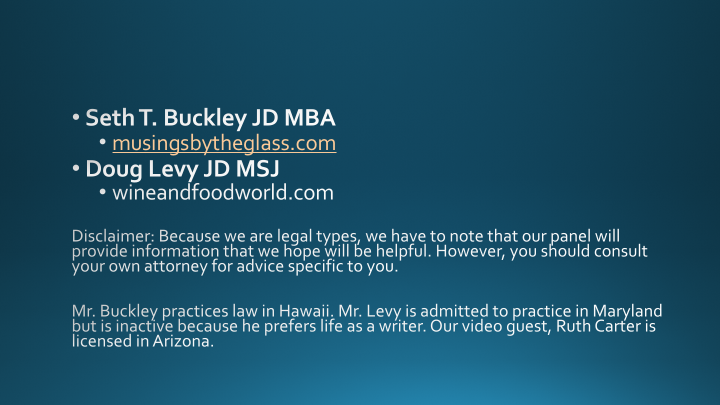 • Seth T. Buckley JD MBA
• musingsbytheglass.com
• Doug Levy JD MSJ
• wineandfoodworld.com

Disclaimer: Because we are legal types, we have to note that our panel will provide information that we hope will be helpful. However, you should consult your own attorney for advice specific to you.

Mr. Buckley practices law in Hawaii. Mr. Levy is admitted to practice in Maryland but is inactive because he prefers life as a writer. Our video guest, Ruth Carter is licensed in Arizona.